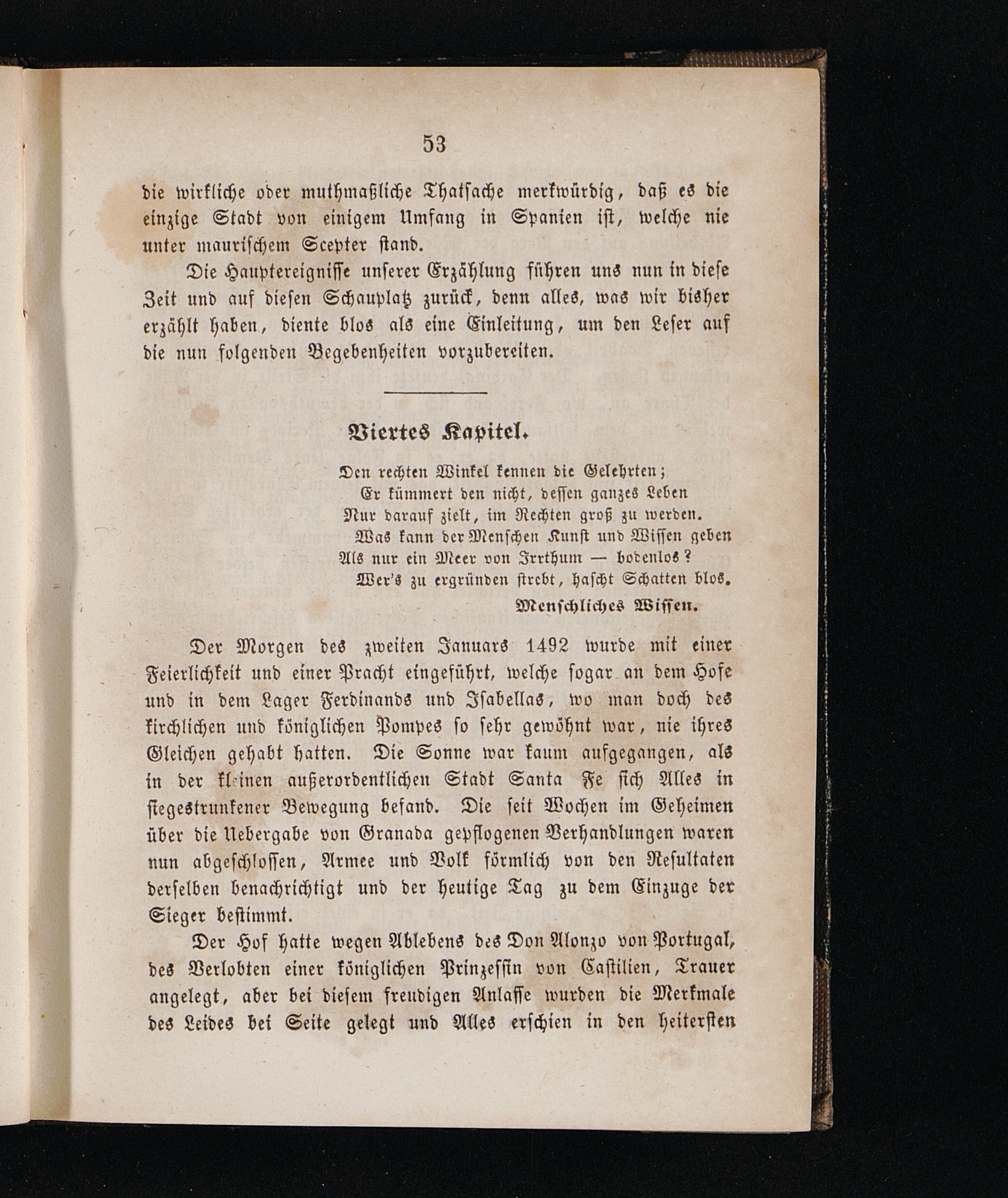 53

die wirkliche oder muthmaßliche Thatsache merkwürdig, daß es die einzige Stadt von einigem Umfang in Spanien ist, welche nie unter maurischem Scepter stand.

Die Hauptereignisse unserer Erzählung führen uns nun in diese Zeit und auf diesen Schauplatz zurück, denn alles, was wir bisher erzählt haben, diente blos als eine Einleitung, um den Leser auf die nun folgenden Begebenheiten vorzubereiten.

Viertes Kapitel.

Den rechten Winkel kennen die Gelehrten;
Er kümmert den nicht, dessen ganzes Leben
Nur darauf zielt, im Rechten groß zu werden.
Was kann der Menschen Kunst und Wissen geben
Als nur ein Meer von Irrthum — bodenlos?
Wer's zu ergründen strebt, hascht Schatten blos.
Menschliches Wissen.

Der Morgen des zweiten Januars 1492 wurde mit einer Feierlichkeit und einer Pracht eingeführt, welche sogar an dem Hofe und in dem Lager Ferdinands und Isabellas, wo man doch des kirchlichen und königlichen Pompes so sehr gewöhnt war, nie ihres Gleichen gehabt hatten. Die Sonne war kaum aufgegangen, als in der kleinen außerordentlichen Stadt Santa Fe sich Alles in siegestrunkener Bewegung befand. Die seit Wochen im Geheimen über die Uebergabe von Granada gepflogenen Verhandlungen waren nun abgeschlossen, Armee und Volk förmlich von den Resultaten derselben benachrichtigt und der heutige Tag zu dem Einzuge der Sieger bestimmt.

Der Hof hatte wegen Ablebens des Don Alonzo von Portugal, des Verlobten einer königlichen Prinzessin von Castilien, Trauer angelegt, aber bei diesem freudigen Anlasse wurden die Merkmale des Leides bei Seite gelegt und Alles erschien in den heitersten